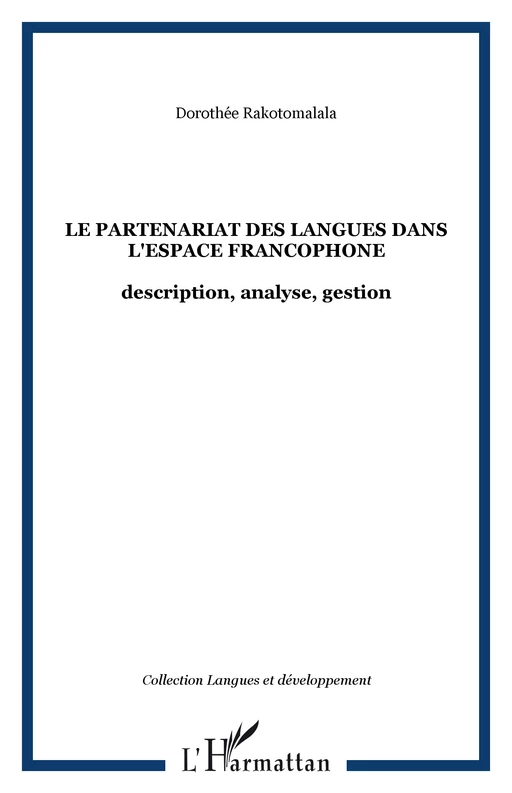 Dorothée Rakotomalala

LE PARTENARIAT DES LANGUES DANS L'ESPACE FRANCOPHONE

description, analyse, gestion

Collection Langues et développement

L'Harmattan